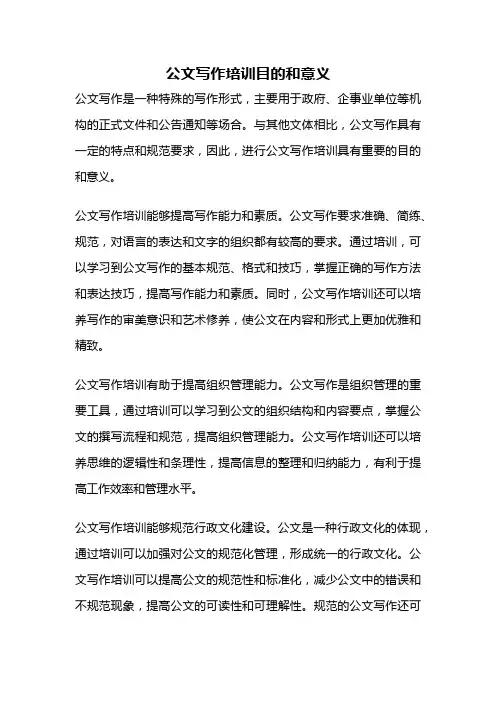 公文写作培训目的和意义

公文写作是一种特殊的写作形式，主要用于政府、企事业单位等机构的正式文件和公告通知等场合。与其他文体相比，公文写作具有一定的特点和规范要求，因此，进行公文写作培训具有重要的目的和意义。

公文写作培训能够提高写作能力和素质。公文写作要求准确、简练、规范，对语言的表达和文字的组织都有较高的要求。通过培训，可以学习到公文写作的基本规范、格式和技巧，掌握正确的写作方法和表达技巧，提高写作能力和素质。同时，公文写作培训还可以培养写作的审美意识和艺术修养，使公文在内容和形式上更加优雅和精致。

公文写作培训有助于提高组织管理能力。公文写作是组织管理的重要工具，通过培训可以学习到公文的组织结构和内容要点，掌握公文的撰写流程和规范，提高组织管理能力。公文写作培训还可以培养思维的逻辑性和条理性，提高信息的整理和归纳能力，有利于提高工作效率和管理水平。

公文写作培训能够规范行政文化建设。公文是一种行政文化的体现，通过培训可以加强对公文的规范化管理，形成统一的行政文化。公文写作培训可以提高公文的规范性和标准化，减少公文中的错误和不规范现象，提高公文的可读性和可理解性。规范的公文写作还可